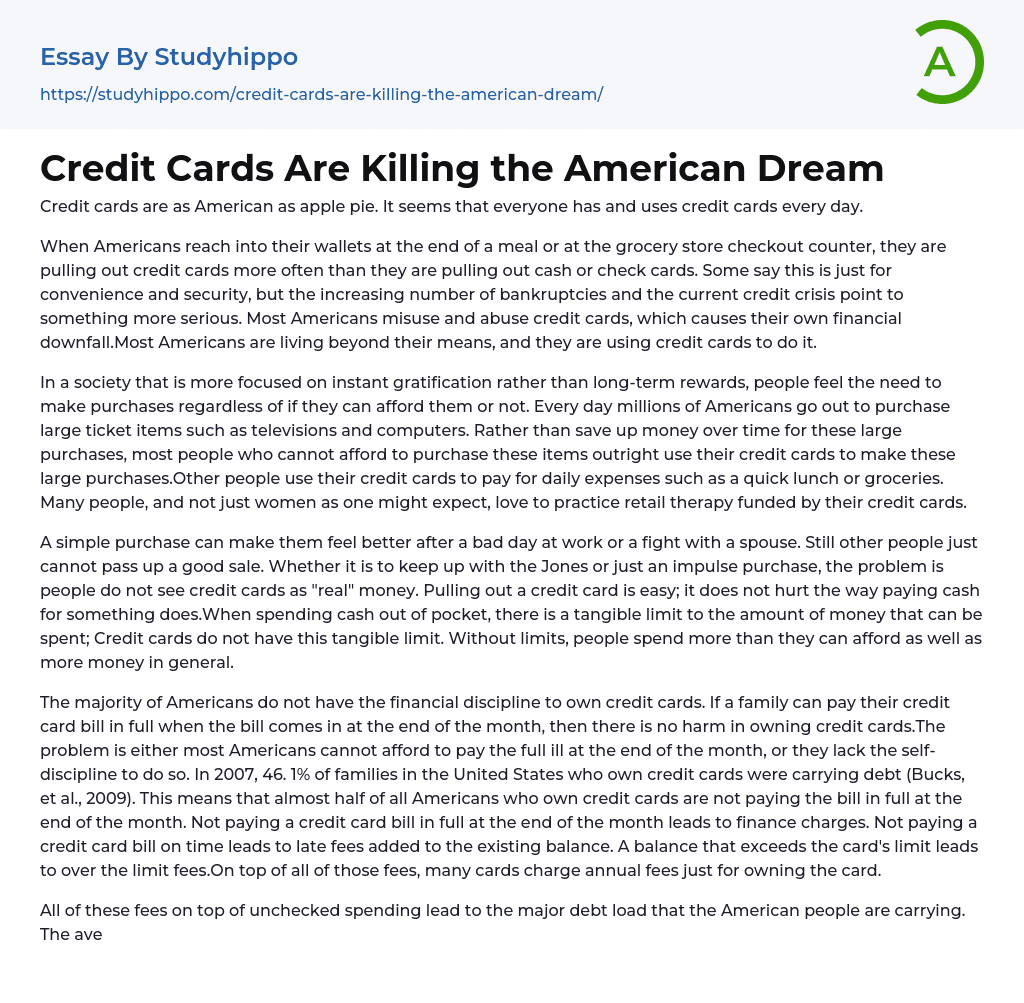 Essay By Studyhippo

https://studyhippo.com/credit-cards-are-killing-the-american-dream/

A

Credit Cards Are Killing the American Dream

Credit cards are as American as apple pie. It seems that everyone has and uses credit cards every day.

When Americans reach into their wallets at the end of a meal or at the grocery store checkout counter, they are pulling out credit cards more often than they are pulling out cash or check cards. Some say this is just for convenience and security, but the increasing number of bankruptcies and the current credit crisis point to something more serious. Most Americans misuse and abuse credit cards, which causes their own financial downfall.Most Americans are living beyond their means, and they are using credit cards to do it.

In a society that is more focused on instant gratification rather than long-term rewards, people feel the need to make purchases regardless of if they can afford them or not. Every day millions of Americans go out to purchase large ticket items such as televisions and computers. Rather than save up money over time for these large purchases, most people who cannot afford to purchase these items outright use their credit cards to make these large purchases.Other people use their credit cards to pay for daily expenses such as a quick lunch or groceries. Many people, and not just women as one might expect, love to practice retail therapy funded by their credit cards.

A simple purchase can make them feel better after a bad day at work or a fight with a spouse. Still other people just cannot pass up a good sale. Whether it is to keep up with the Jones or just an impulse purchase, the problem is people do not see credit cards as "real" money. Pulling out a credit card is easy; it does not hurt the way paying cash for something does.When spending cash out of pocket, there is a tangible limit to the amount of money that can be spent; Credit cards do not have this tangible limit. Without limits, people spend more than they can afford as well as more money in general.

The majority of Americans do not have the financial discipline to own credit cards. If a family can pay their credit card bill in full when the bill comes in at the end of the month, then there is no harm in owning credit cards.The problem is either most Americans cannot afford to pay the full ill at the end of the month, or they lack the self-discipline to do so. In 2007, 46. 1% of families in the United States who own credit cards were carrying debt (Bucks, et al., 2009). This means that almost half of all Americans who own credit cards are not paying the bill in full at the end of the month. Not paying a credit card bill in full at the end of the month leads to finance charges. Not paying a credit card bill on time leads to late fees added to the existing balance. A balance that exceeds the card's limit leads to over the limit fees.On top of all of those fees, many cards charge annual fees just for owning the card.

All of these fees on top of unchecked spending lead to the major debt load that the American people are carrying. The ave